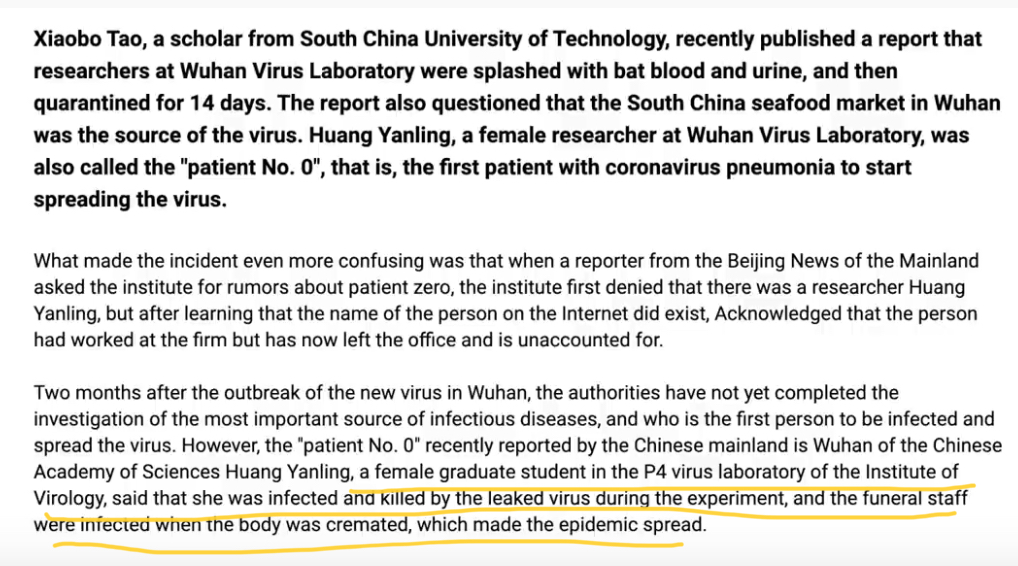 Xiaobo Tao, a scholar from South China University of Technology, recently published a report that researchers at Wuhan Virus Laboratory were splashed with bat blood and urine, and then quarantined for 14 days. The report also questioned that the South China seafood market in Wuhan was the source of the virus. Huang Yanling, a female researcher at Wuhan Virus Laboratory, was also called the "patient No. 0", that is, the first patient with coronavirus pneumonia to start spreading the virus.

What made the incident even more confusing was that when a reporter from the Beijing News of the Mainland asked the institute for rumors about patient zero, the institute first denied that there was a researcher Huang Yanling, but after learning that the name of the person on the Internet did exist, Acknowledged that the person had worked at the firm but has now left the office and is unaccounted for.

Two months after the outbreak of the new virus in Wuhan, the authorities have not yet completed the investigation of the most important source of infectious diseases, and who is the first person to be infected and spread the virus. However, the "patient No. 0" recently reported by the Chinese mainland is Wuhan of the Chinese Academy of Sciences Huang Yanling, a female graduate student in the P4 virus laboratory of the Institute of Virology, said that she was infected and killed by the leaked virus during the experiment, and the funeral staff were infected when the body was cremated, which made the epidemic spread.